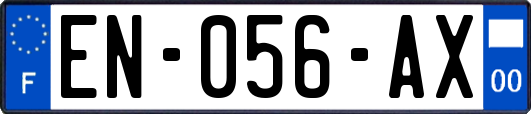 F
EN-056-AX
00